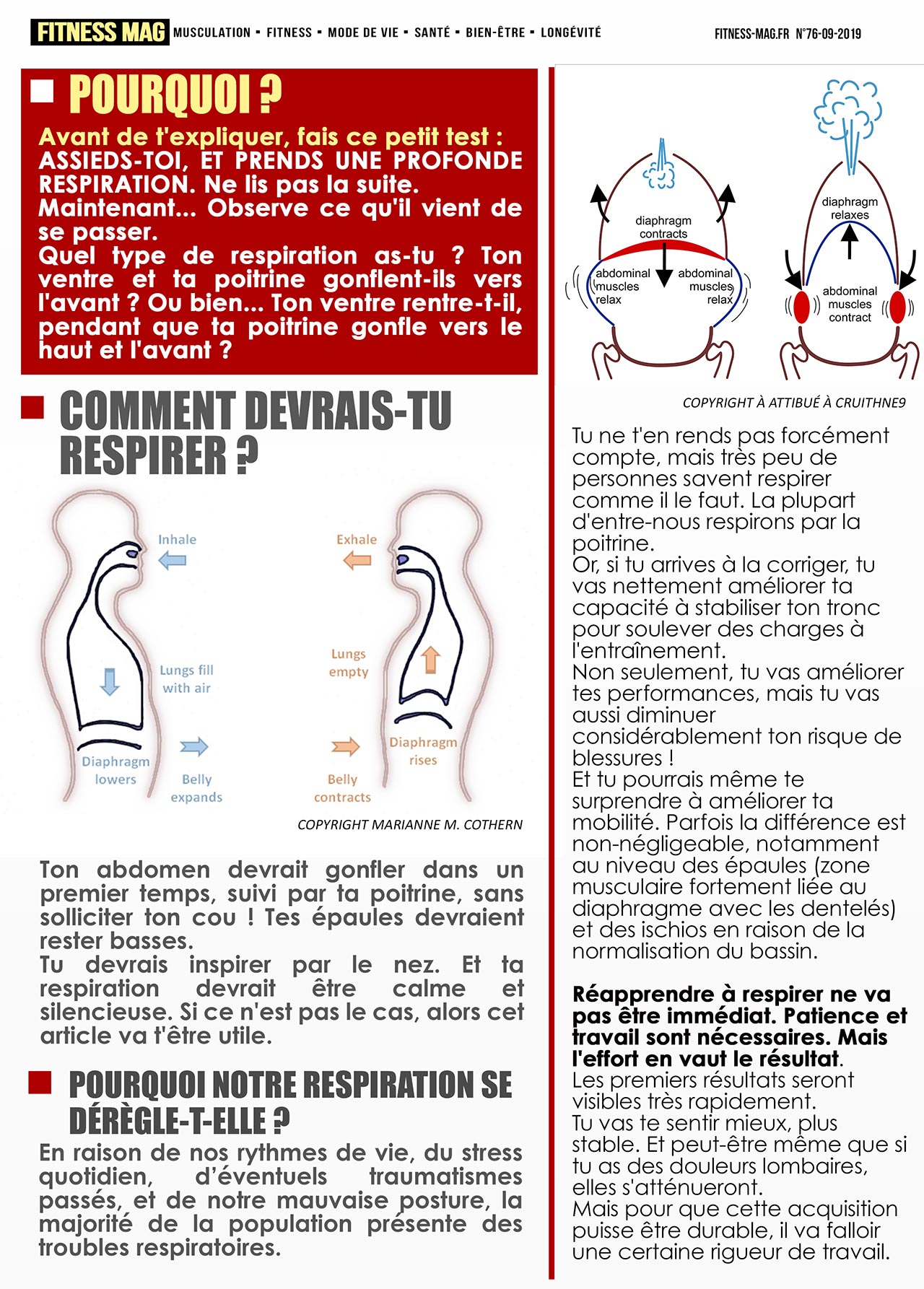 FITNESS MAG MUSCULATION ▪ FITNESS ▪ MODE DE VIE ▪ SANTÉ ▪ BIEN-ÊTRE ▪ LONGÉVITÉ

FITNESS-MAG.FR N°76-09-2019

POURQUOI ?

Avant de t'expliquer, fais ce petit test :
ASSIEDS-TOI, ET PRENDS UNE PROFONDE RESPIRATION. Ne lis pas la suite.
Maintenant... Observe ce qu'il vient de se passer.
Quel type de respiration as-tu ? Ton ventre et ta poitrine gonflent-ils vers l'avant ? Ou bien... Ton ventre rentre-t-il, pendant que ta poitrine gonfle vers le haut et l'avant ?

COMMENT DEVRAIS-TU RESPIRER ?

Inhale

Lungs fill with air

Diaphragm lowers

Belly expands

Exhale

Lungs empty

Diaphragm rises

Belly contracts

COPYRIGHT MARIANNE M. COTHERN

Ton abdomen devrait gonfler dans un premier temps, suivi par ta poitrine, sans solliciter ton cou ! Tes épaules devraient rester basses.
Tu devrais inspirer par le nez. Et ta respiration devrait être calme et silencieuse. Si ce n'est pas le cas, alors cet article va t'être utile.

POURQUOI NOTRE RESPIRATION SE DÉRÈGLE-T-ELLE ?

En raison de nos rythmes de vie, du stress quotidien, d'éventuels traumatismes passés, et de notre mauvaise posture, la majorité de la population présente des troubles respiratoires.

diaphragm contracts

abdominal muscles relax

abdominal muscles relax

diaphragm relaxes

abdominal muscles contract

COPYRIGHT À ATTIBUÉ À CRUITHNE9

Tu ne t'en rends pas forcément compte, mais très peu de personnes savent respirer comme il le faut. La plupart d'entre-nous respirons par la poitrine.
Or, si tu arrives à la corriger, tu vas nettement améliorer ta capacité à stabiliser ton tronc pour soulever des charges à l'entraînement.
Non seulement, tu vas améliorer tes performances, mais tu vas aussi diminuer considérablement ton risque de blessures !
Et tu pourrais même te surprendre à améliorer ta mobilité. Parfois la différence est non-négligeable, notamment au niveau des épaules (zone musculaire fortement liée au diaphragme avec les dentelés) et des ischios en raison de la normalisation du bassin.

Réapprendre à respirer ne va pas être immédiat. Patience et travail sont nécessaires. Mais l'effort en vaut le résultat.
Les premiers résultats seront visibles très rapidement.
Tu vas te sentir mieux, plus stable. Et peut-être même que si tu as des douleurs lombaires, elles s'atténueront.
Mais pour que cette acquisition puisse être durable, il va falloir une certaine rigueur de travail.